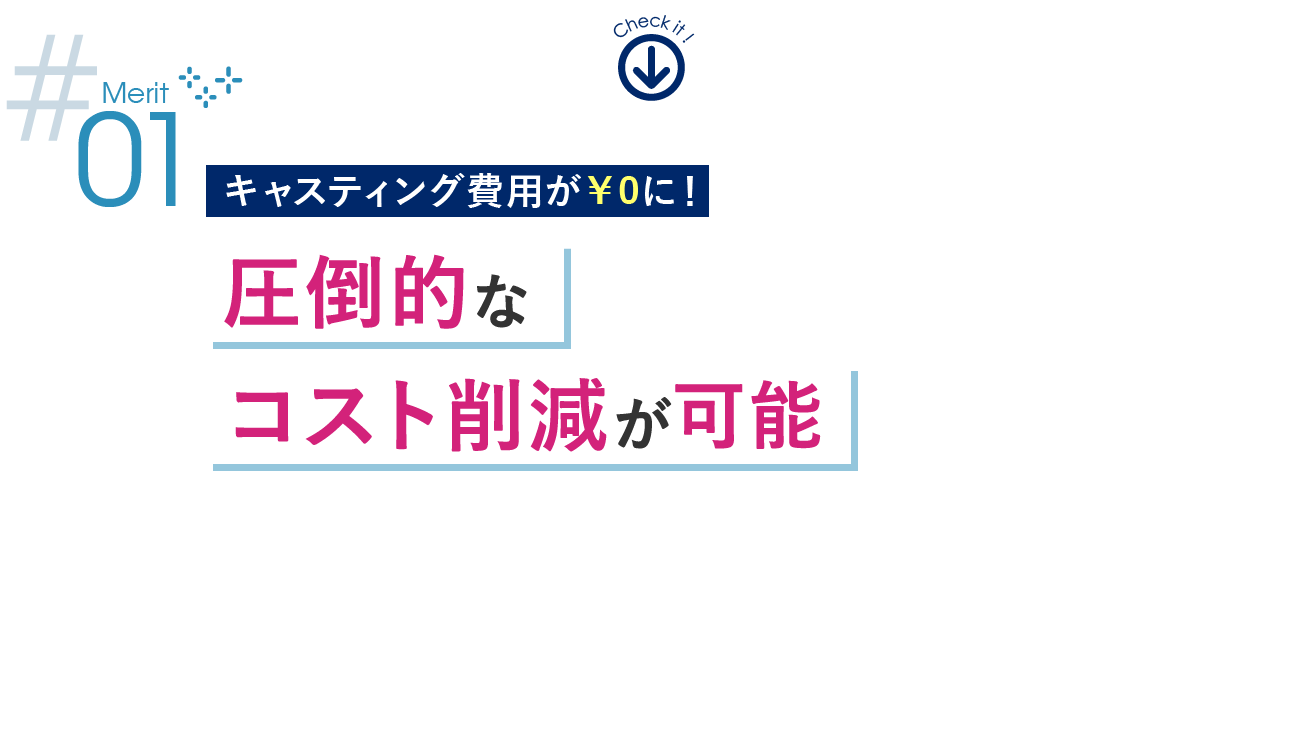 Check it !

# Merit 01

キャスティング費用が￥0に！

圧倒的な

コスト削減が可能